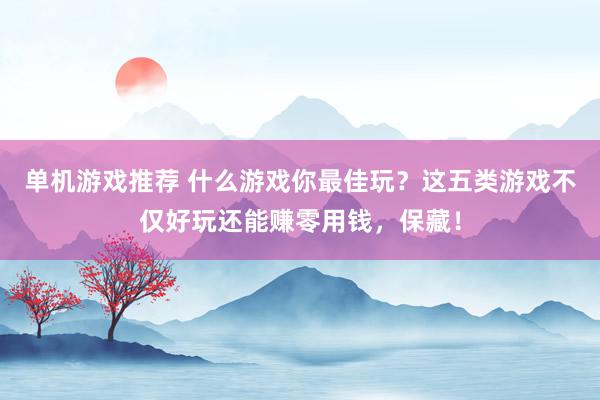 单机游戏推荐 什么游戏你最佳玩？这五类游戏不仅好玩还能赚零用钱，保藏！